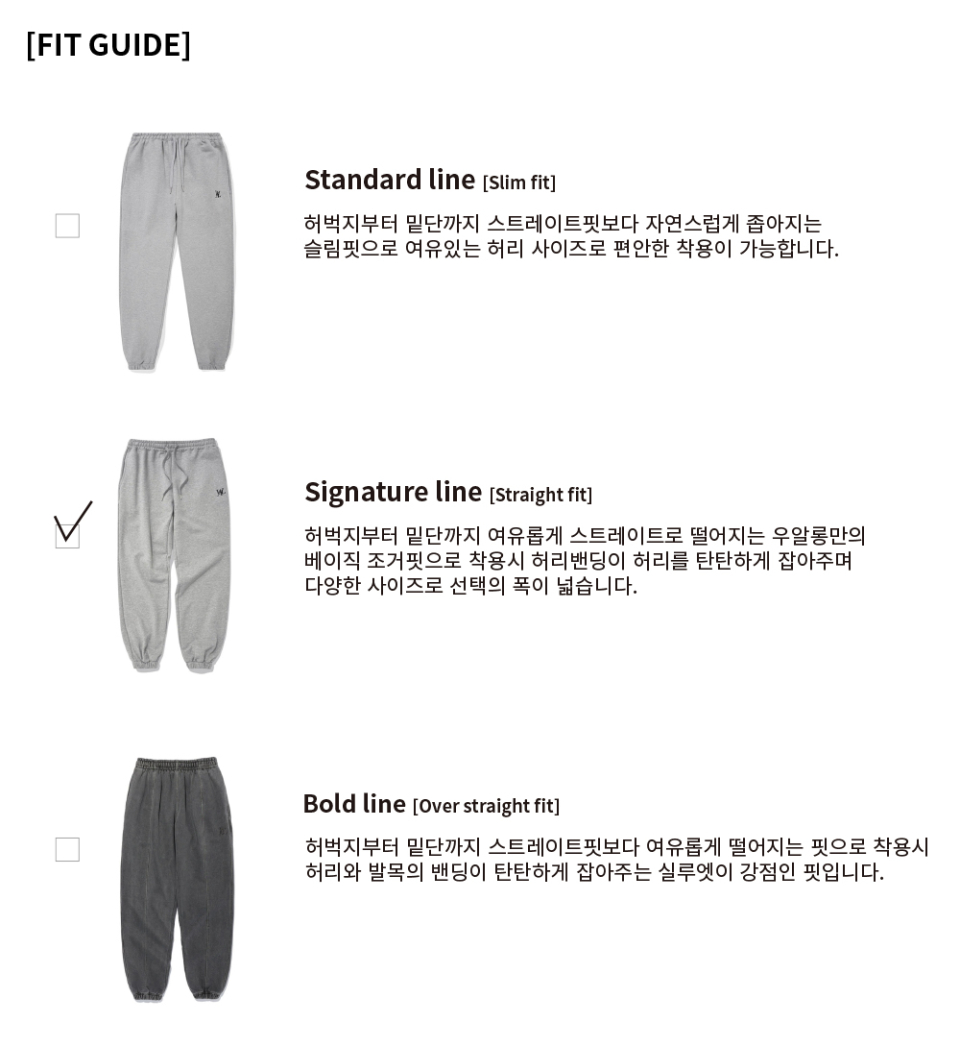 [FIT GUIDE]

Standard line [Slim fit]

허벅지부터 밑단까지 스트레이트핏보다 자연스럽게 좁아지는 슬림핏으로 여유있는 허리 사이즈로 편안한 착용이 가능합니다.

Signature line [Straight fit]

허벅지부터 밑단까지 여유롭게 스트레이트로 떨어지는 우알롱만의 베이직 조거핏으로 착용시 허리밴딩이 허리를 탄탄하게 잡아주며 다양한 사이즈로 선택의 폭이 넓습니다.

Bold line [Over straight fit]

허벅지부터 밑단까지 스트레이트핏보다 여유롭게 떨어지는 핏으로 착용시 허리와 발목의 밴딩이 탄탄하게 잡아주는 실루엣이 강점인 핏입니다.